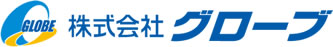 GLOBE 株式会社 グローブ